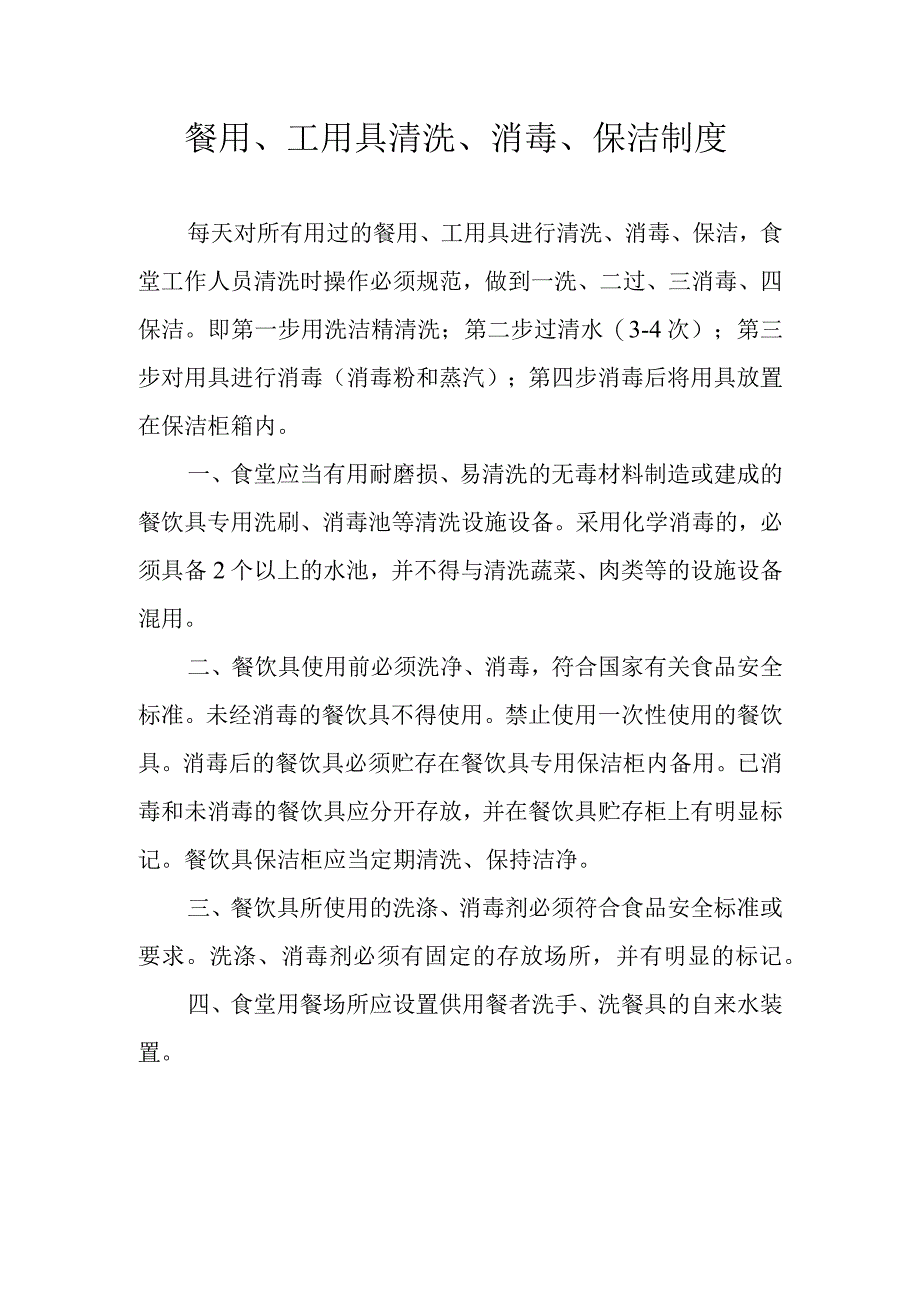 餐用、工用具清洗、消毒、保洁制度

每天对所有用过的餐用、工用具进行清洗、消毒、保洁，食堂工作人员清洗时操作必须规范，做到一洗、二过、三消毒、四保洁。即第一步用洗洁精清洗；第二步过清水（3-4次）；第三步对用具进行消毒（消毒粉和蒸汽）；第四步消毒后将用具放置在保洁柜箱内。

一、食堂应当有用耐磨损、易清洗的无毒材料制造或建成的餐饮具专用洗刷、消毒池等清洗设施设备。采用化学消毒的，必须具备2个以上的水池，并不得与清洗蔬菜、肉类等的设施设备混用。

二、餐饮具使用前必须洗净、消毒，符合国家有关食品安全标准。未经消毒的餐饮具不得使用。禁止使用一次性使用的餐饮具。消毒后的餐饮具必须贮存在餐饮具专用保洁柜内备用。已消毒和未消毒的餐饮具应分开存放，并在餐饮具贮存柜上有明显标记。餐饮具保洁柜应当定期清洗、保持洁净。

三、餐饮具所使用的洗涤、消毒剂必须符合食品安全标准或要求。洗涤、消毒剂必须有固定的存放场所，并有明显的标记。

四、食堂用餐场所应设置供用餐者洗手、洗餐具的自来水装置。